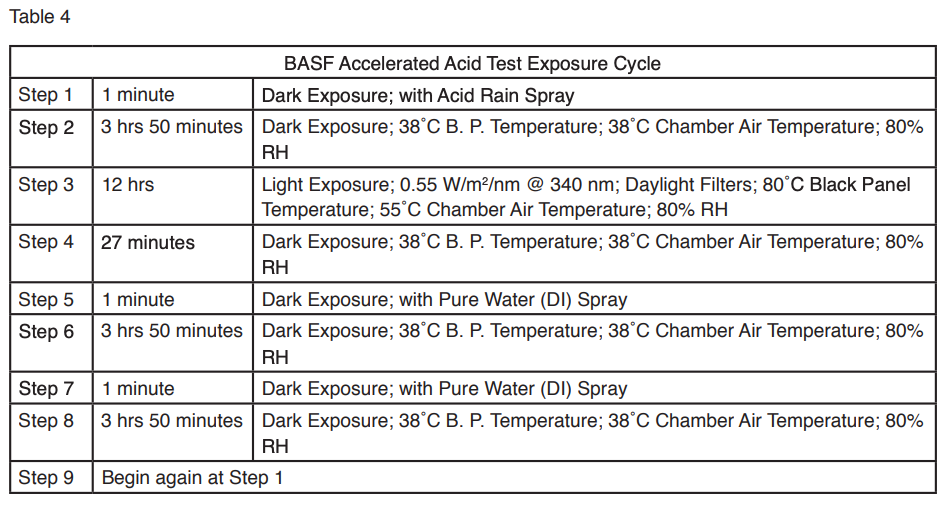 Table 4

| BASF Accelerated Acid Test Exposure Cycle | | |
|---|---|---|
| Step 1 | 1 minute | Dark Exposure; with Acid Rain Spray |
| Step 2 | 3 hrs 50 minutes | Dark Exposure; 38˚C B. P. Temperature; 38˚C Chamber Air Temperature; 80% RH |
| Step 3 | 12 hrs | Light Exposure; 0.55 W/m²/nm @ 340 nm; Daylight Filters; 80˚C Black Panel Temperature; 55˚C Chamber Air Temperature; 80% RH |
| Step 4 | 27 minutes | Dark Exposure; 38˚C B. P. Temperature; 38˚C Chamber Air Temperature; 80% RH |
| Step 5 | 1 minute | Dark Exposure; with Pure Water (DI) Spray |
| Step 6 | 3 hrs 50 minutes | Dark Exposure; 38˚C B. P. Temperature; 38˚C Chamber Air Temperature; 80% RH |
| Step 7 | 1 minute | Dark Exposure; with Pure Water (DI) Spray |
| Step 8 | 3 hrs 50 minutes | Dark Exposure; 38˚C B. P. Temperature; 38˚C Chamber Air Temperature; 80% RH |
| Step 9 | Begin again at Step 1 | |